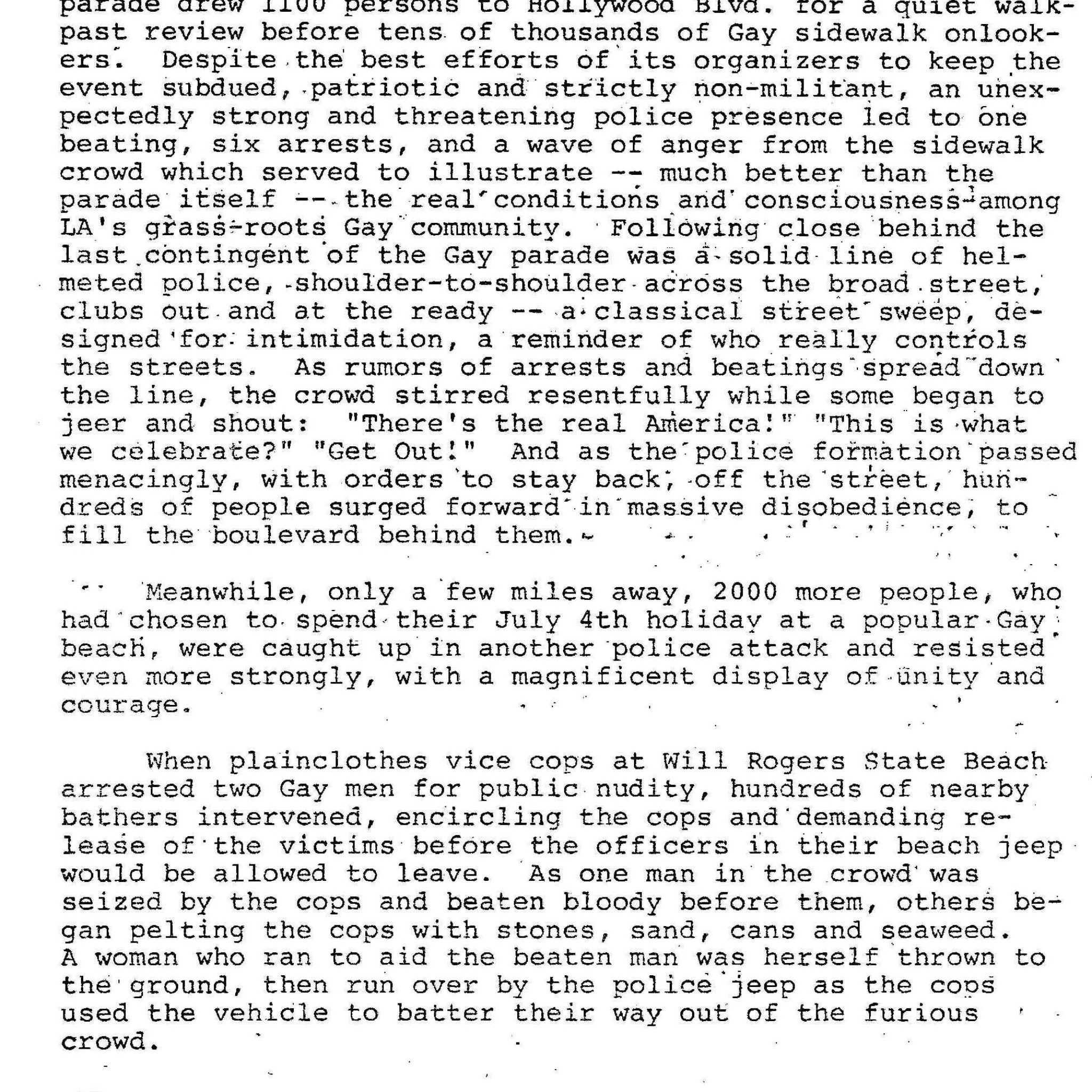 parade drew 1100 persons to Hollywood Blvd. for a quiet walk-past review before tens of thousands of Gay sidewalk onlookers. Despite the best efforts of its organizers to keep the event subdued, patriotic and strictly non-militant, an unexpectedly strong and threatening police presence led to one beating, six arrests, and a wave of anger from the sidewalk crowd which served to illustrate -- much better than the parade itself -- the real conditions and consciousness among LA's grass-roots Gay community. Following close behind the last contingent of the Gay parade was a solid line of helmeted police, shoulder-to-shoulder across the broad street, clubs out and at the ready -- a classical street sweep, designed for intimidation, a reminder of who really controls the streets. As rumors of arrests and beatings spread down the line, the crowd stirred resentfully while some began to jeer and shout: "There's the real America!" "This is what we celebrate?" "Get Out!" And as the police formation passed menacingly, with orders to stay back, off the street, hundreds of people surged forward in massive disobedience, to fill the boulevard behind them.

Meanwhile, only a few miles away, 2000 more people, who had chosen to spend their July 4th holiday at a popular Gay beach, were caught up in another police attack and resisted even more strongly, with a magnificent display of unity and courage.

When plainclothes vice cops at Will Rogers State Beach arrested two Gay men for public nudity, hundreds of nearby bathers intervened, encircling the cops and demanding release of the victims before the officers in their beach jeep would be allowed to leave. As one man in the crowd was seized by the cops and beaten bloody before them, others began pelting the cops with stones, sand, cans and seaweed. A woman who ran to aid the beaten man was herself thrown to the ground, then run over by the police jeep as the cops used the vehicle to batter their way out of the furious crowd.